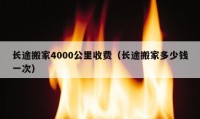 长途搬家4000公里收费（长途搬家多少钱一次）